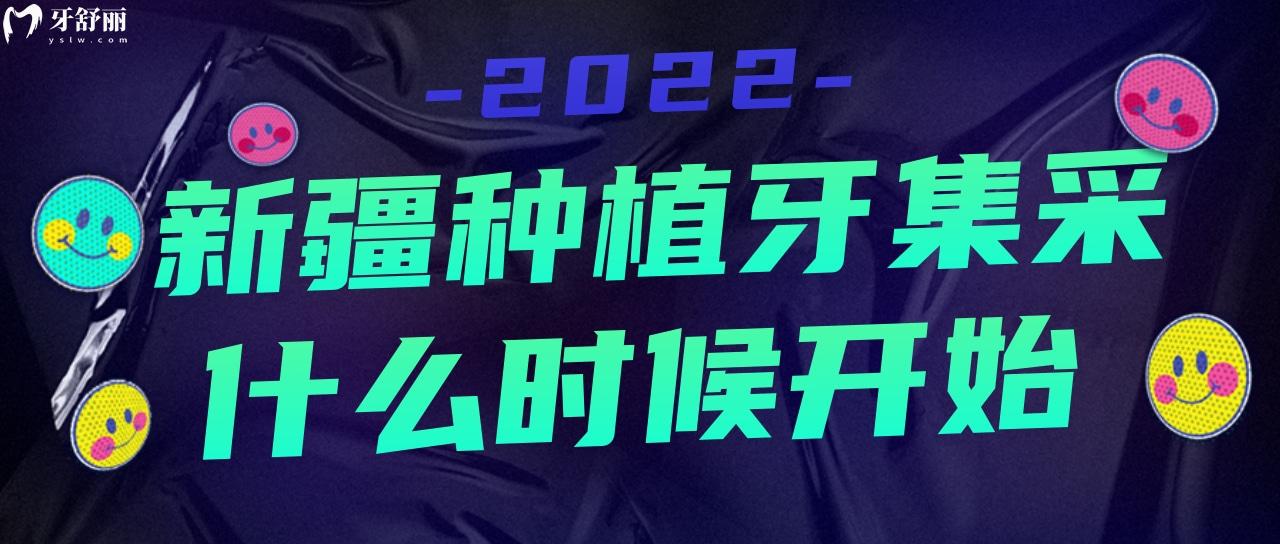 牙舒丽
yslw.com

-2022-

新疆种植牙集采
什么时候开始